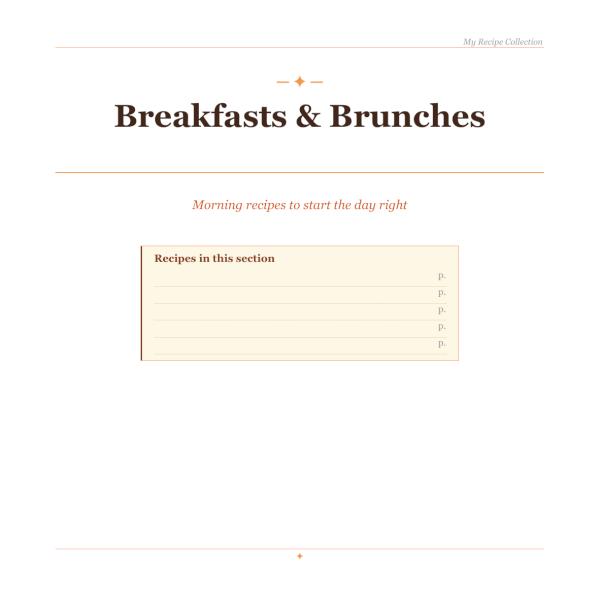 My Recipe Collection

Breakfasts & Brunches

Morning recipes to start the day right

Recipes in this section

____ p.
____ p.
____ p.
____ p.
____ p.